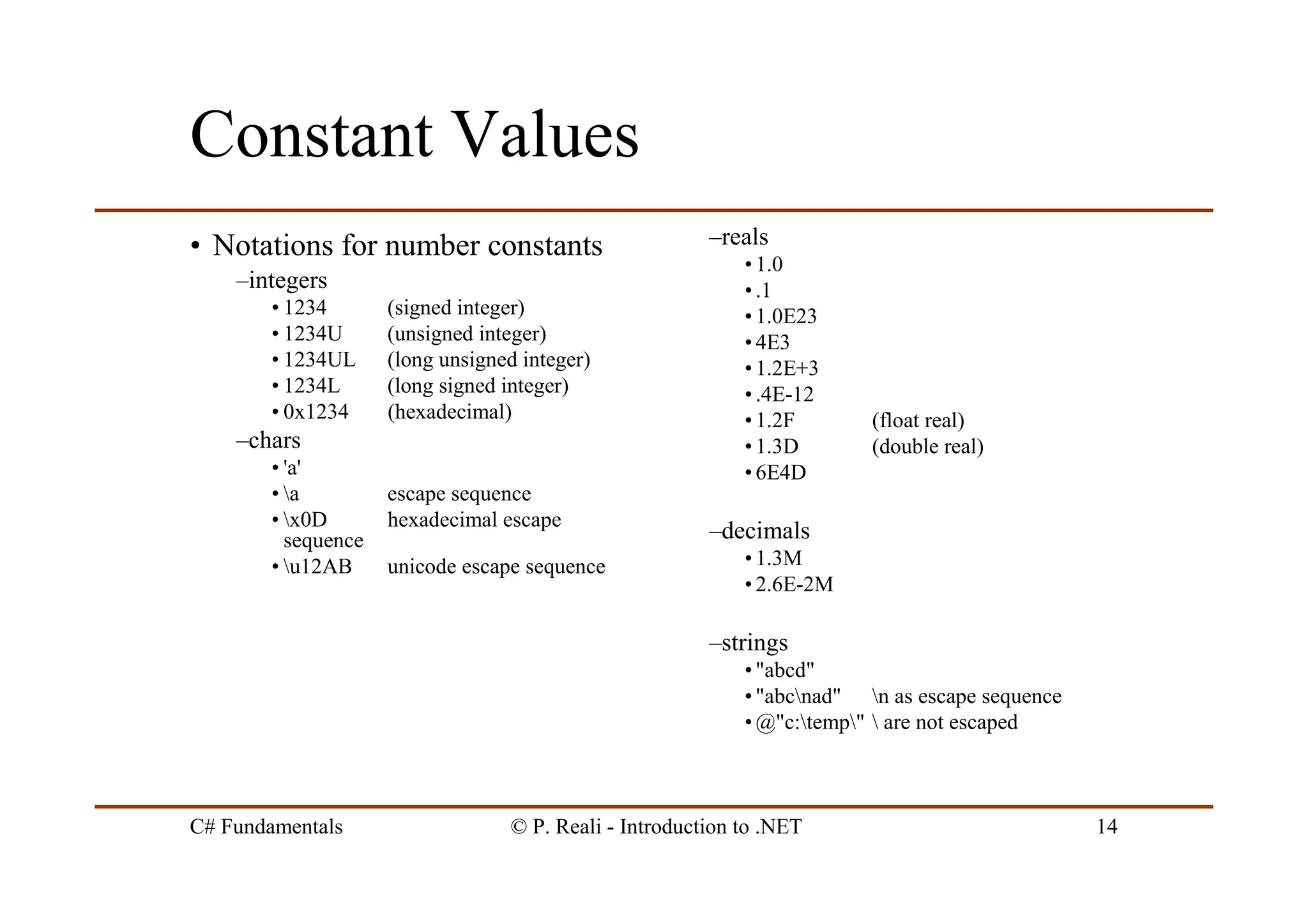 Constant Values

• Notations for number constants
–integers
• 1234 (signed integer)
• 1234U (unsigned integer)
• 1234UL (long unsigned integer)
• 1234L (long signed integer)
• 0x1234 (hexadecimal)
–chars
• 'a'
• \a escape sequence
• \x0D hexadecimal escape sequence
• \u12AB unicode escape sequence

–reals
• 1.0
• .1
• 1.0E23
• 4E3
• 1.2E+3
• .4E-12
• 1.2F (float real)
• 1.3D (double real)
• 6E4D

–decimals
• 1.3M
• 2.6E-2M

–strings
• "abcd"
• "abc\nad" \n as escape sequence
• @"c:\temp\" \ are not escaped

C# Fundamentals © P. Reali - Introduction to .NET 14